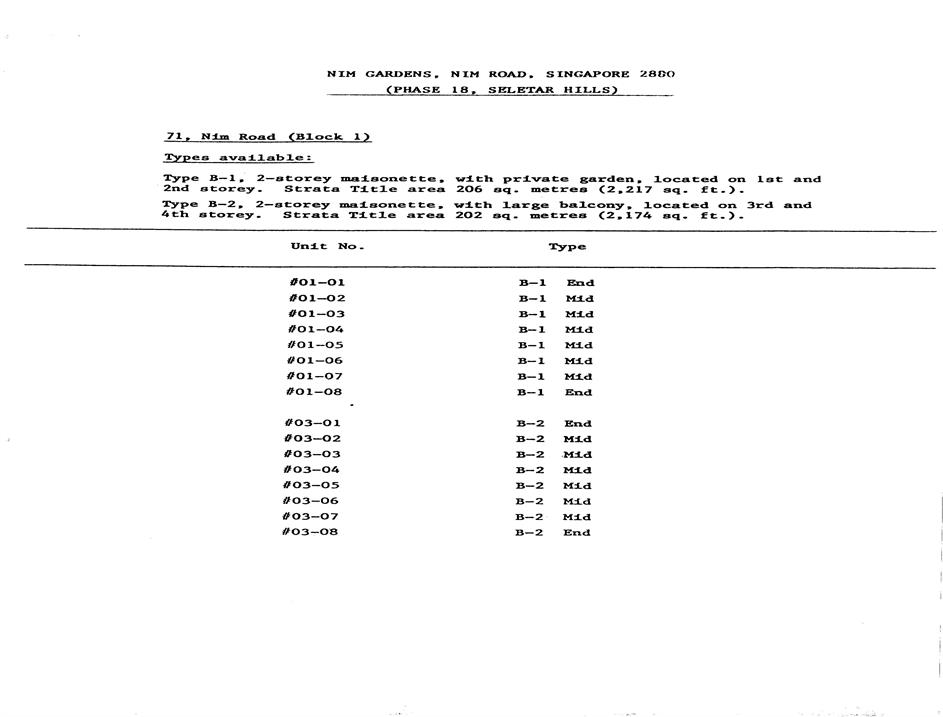 NIM GARDENS, NIM ROAD, SINGAPORE 2880
(PHASE 18, SELETAR HILLS)

71, Nim Road (Block 1)

Types available:

Type B-1, 2-storey maisonette, with private garden, located on 1st and 2nd storey. Strata Title area 206 sq. metres (2,217 sq. ft.).

Type B-2, 2-storey maisonette, with large balcony, located on 3rd and 4th storey. Strata Title area 202 sq. metres (2,174 sq. ft.).

| Unit No. | Type |
|---|---|
| #01-01 | B-1 End |
| #01-02 | B-1 Mid |
| #01-03 | B-1 Mid |
| #01-04 | B-1 Mid |
| #01-05 | B-1 Mid |
| #01-06 | B-1 Mid |
| #01-07 | B-1 Mid |
| #01-08 | B-1 End |
| #03-01 | B-2 End |
| #03-02 | B-2 Mid |
| #03-03 | B-2 Mid |
| #03-04 | B-2 Mid |
| #03-05 | B-2 Mid |
| #03-06 | B-2 Mid |
| #03-07 | B-2 Mid |
| #03-08 | B-2 End |